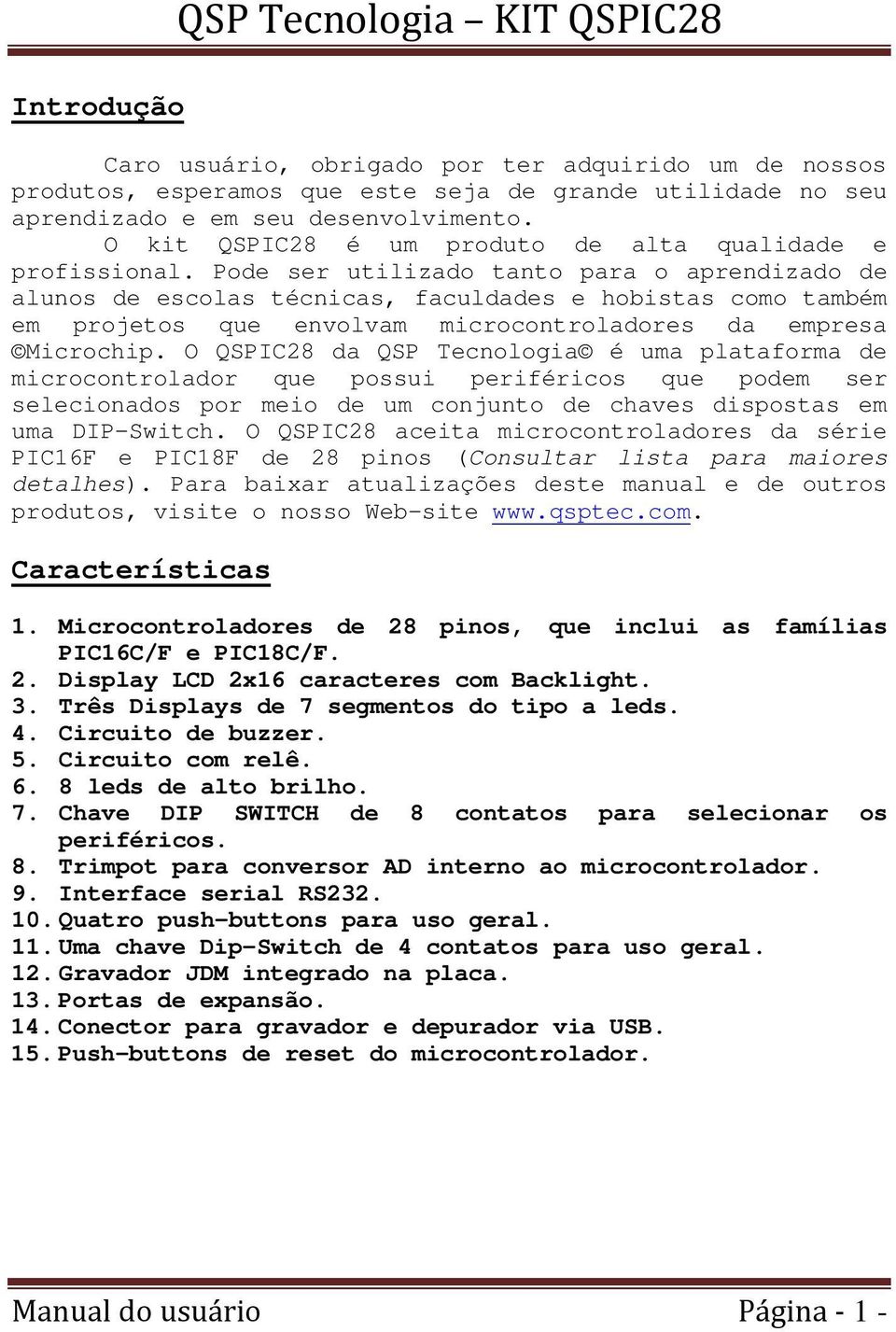 QSP Tecnologia – KIT QSPIC28

Introdução

Caro usuário, obrigado por ter adquirido um de nossos produtos, esperamos que este seja de grande utilidade no seu aprendizado e em seu desenvolvimento.

O kit QSPIC28 é um produto de alta qualidade e profissional. Pode ser utilizado tanto para o aprendizado de alunos de escolas técnicas, faculdades e hobistas como também em projetos que envolvam microcontroladores da empresa ©Microchip. O QSPIC28 da QSP Tecnologia© é uma plataforma de microcontrolador que possui periféricos que podem ser selecionados por meio de um conjunto de chaves dispostas em uma DIP-Switch. O QSPIC28 aceita microcontroladores da série PIC16F e PIC18F de 28 pinos (Consultar lista para maiores detalhes). Para baixar atualizações deste manual e de outros produtos, visite o nosso Web-site www.qsptec.com.

Características

1. Microcontroladores de 28 pinos, que inclui as famílias PIC16C/F e PIC18C/F.
2. Display LCD 2x16 caracteres com Backlight.
3. Três Displays de 7 segmentos do tipo a leds.
4. Circuito de buzzer.
5. Circuito com relê.
6. 8 leds de alto brilho.
7. Chave DIP SWITCH de 8 contatos para selecionar os periféricos.
8. Trimpot para conversor AD interno ao microcontrolador.
9. Interface serial RS232.
10. Quatro push-buttons para uso geral.
11. Uma chave Dip-Switch de 4 contatos para uso geral.
12. Gravador JDM integrado na placa.
13. Portas de expansão.
14. Conector para gravador e depurador via USB.
15. Push-buttons de reset do microcontrolador.

Manual do usuário

Página - 1 -